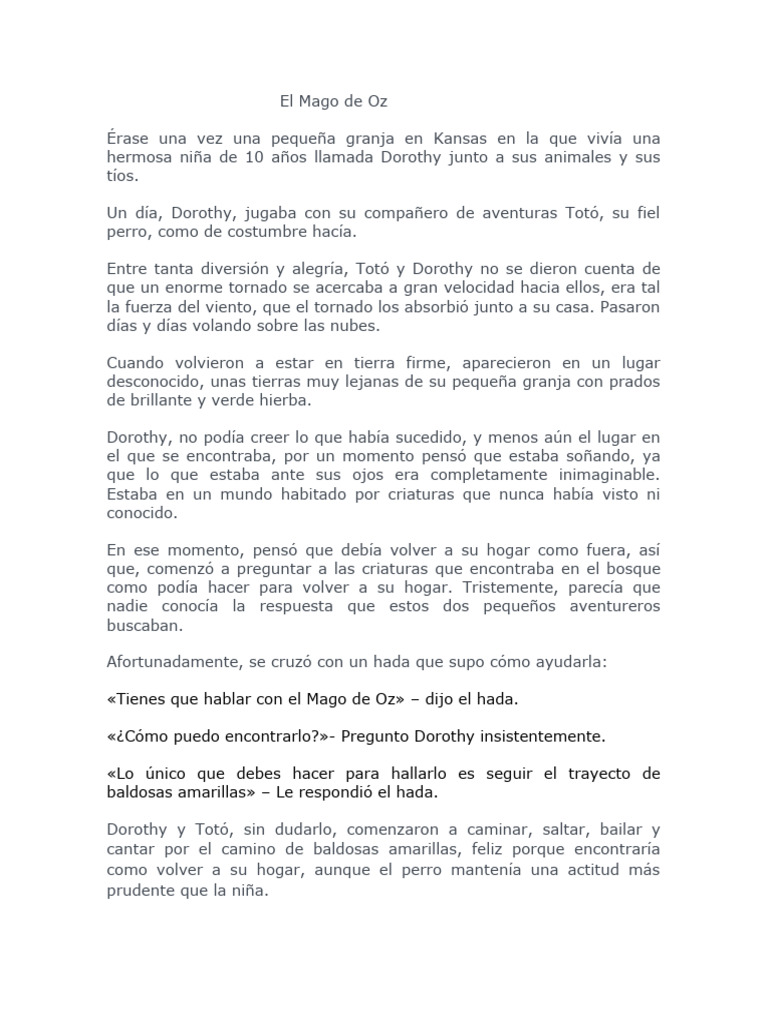 El Mago de Oz

Érase una vez una pequeña granja en Kansas en la que vivía una hermosa niña de 10 años llamada Dorothy junto a sus animales y sus tíos.

Un día, Dorothy, jugaba con su compañero de aventuras Totó, su fiel perro, como de costumbre hacía.

Entre tanta diversión y alegría, Totó y Dorothy no se dieron cuenta de que un enorme tornado se acercaba a gran velocidad hacia ellos, era tal la fuerza del viento, que el tornado los absorbió junto a su casa. Pasaron días y días volando sobre las nubes.

Cuando volvieron a estar en tierra firme, aparecieron en un lugar desconocido, unas tierras muy lejanas de su pequeña granja con prados de brillante y verde hierba.

Dorothy, no podía creer lo que había sucedido, y menos aún el lugar en el que se encontraba, por un momento pensó que estaba soñando, ya que lo que estaba ante sus ojos era completamente inimaginable. Estaba en un mundo habitado por criaturas que nunca había visto ni conocido.

En ese momento, pensó que debía volver a su hogar como fuera, así que, comenzó a preguntar a las criaturas que encontraba en el bosque como podía hacer para volver a su hogar. Tristemente, parecía que nadie conocía la respuesta que estos dos pequeños aventureros buscaban.

Afortunadamente, se cruzó con un hada que supo cómo ayudarla:

«Tienes que hablar con el Mago de Oz» – dijo el hada.

«¿Cómo puedo encontrarlo?»- Pregunto Dorothy insistentemente.

«Lo único que debes hacer para hallarlo es seguir el trayecto de baldosas amarillas» – Le respondió el hada.

Dorothy y Totó, sin dudarlo, comenzaron a caminar, saltar, bailar y cantar por el camino de baldosas amarillas, feliz porque encontraría como volver a su hogar, aunque el perro mantenía una actitud más prudente que la niña.